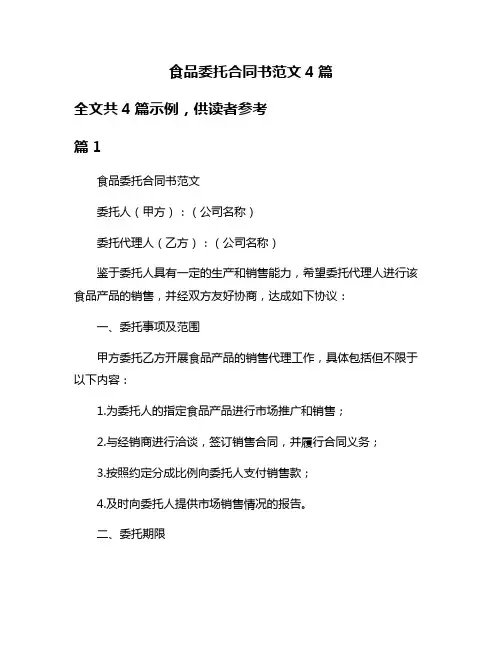 食品委托合同书范文 4 篇

全文共 4 篇示例，供读者参考

篇 1

食品委托合同书范文

委托人（甲方）：（公司名称）

委托代理人（乙方）：（公司名称）

鉴于委托人具有一定的生产和销售能力，希望委托代理人进行该食品产品的销售，并经双方友好协商，达成如下协议：

一、委托事项及范围

甲方委托乙方开展食品产品的销售代理工作，具体包括但不限于以下内容：

1.为委托人的指定食品产品进行市场推广和销售；

2.与经销商进行洽谈，签订销售合同，并履行合同义务；

3.按照约定分成比例向委托人支付销售款；

4.及时向委托人提供市场销售情况的报告。

二、委托期限